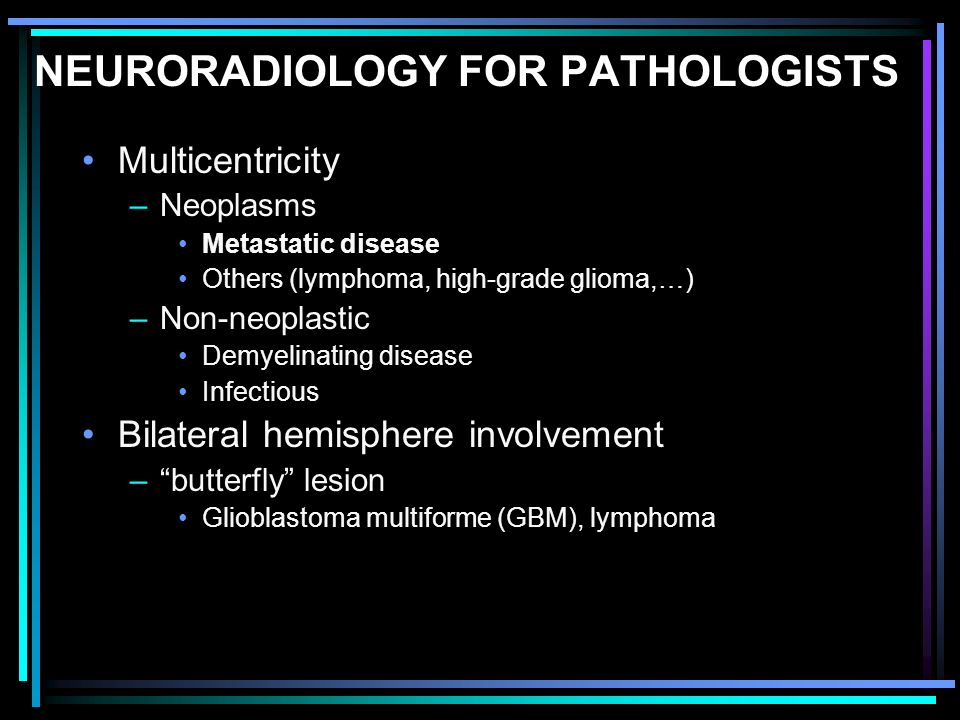 NEURORADIOLOGY FOR PATHOLOGISTS

• Multicentricity
– Neoplasms
• Metastatic disease
• Others (lymphoma, high-grade glioma,…)
– Non-neoplastic
• Demyelinating disease
• Infectious
• Bilateral hemisphere involvement
– “butterfly” lesion
• Glioblastoma multiforme (GBM), lymphoma